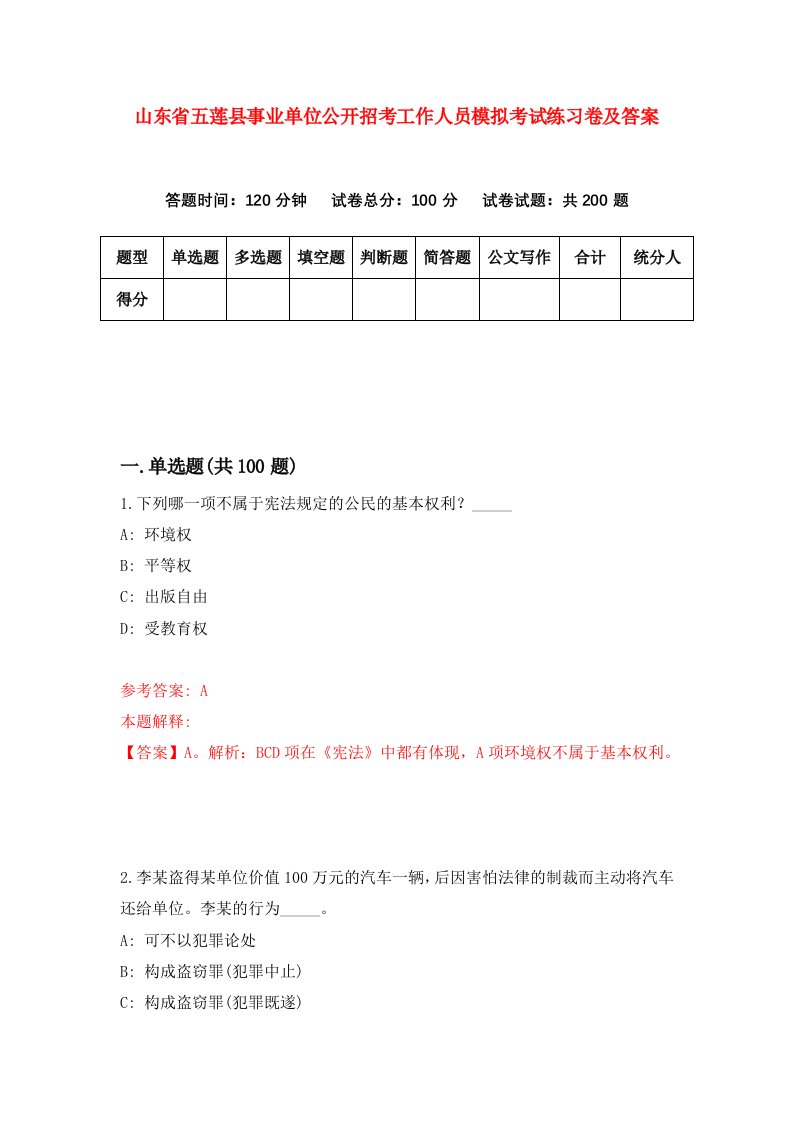 山东省五莲县事业单位公开招考工作人员模拟考试练习卷及答案

答题时间：120 分钟　试卷总分：100 分　试卷试题：共 200 题

| 题型 | 单选题 | 多选题 | 填空题 | 判断题 | 简答题 | 公文写作 | 合计 | 统分人 |
|---|---|---|---|---|---|---|---|---|
| 得分 | | | | | | | | |

一.单选题(共 100 题)

1.下列哪一项不属于宪法规定的公民的基本权利？_____

A: 环境权

B: 平等权

C: 出版自由

D: 受教育权

参考答案: A

本题解释:

【答案】A。解析：BCD 项在《宪法》中都有体现，A 项环境权不属于基本权利。

2.李某盗得某单位价值 100 万元的汽车一辆，后因害怕法律的制裁而主动将汽车还给单位。李某的行为_____。

A: 可不以犯罪论处

B: 构成盗窃罪(犯罪中止)

C: 构成盗窃罪(犯罪既遂)